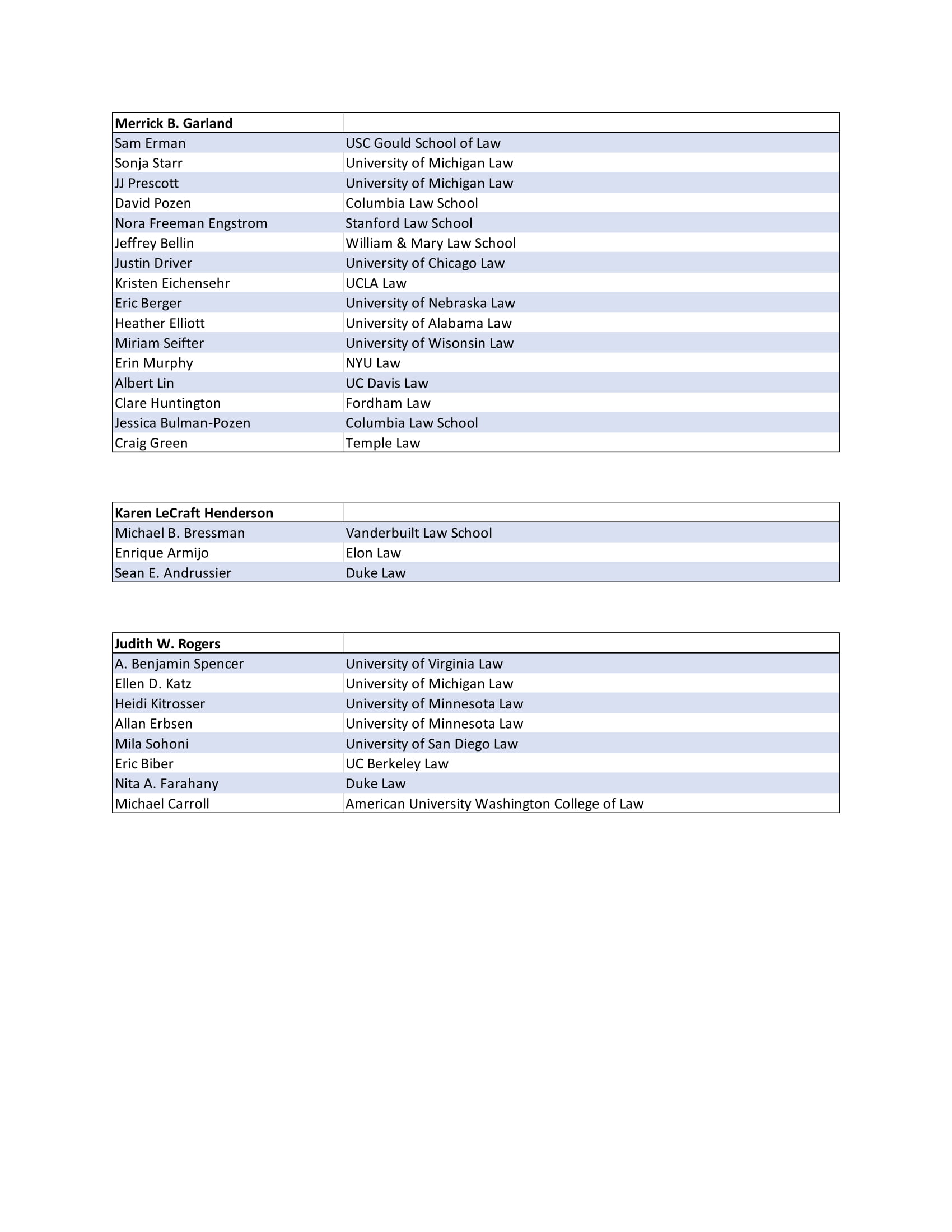 | Merrick B. Garland | |
|---|---|
| Sam Erman | USC Gould School of Law |
| Sonja Starr | University of Michigan Law |
| JJ Prescott | University of Michigan Law |
| David Pozen | Columbia Law School |
| Nora Freeman Engstrom | Stanford Law School |
| Jeffrey Bellin | William & Mary Law School |
| Justin Driver | University of Chicago Law |
| Kristen Eichensehr | UCLA Law |
| Eric Berger | University of Nebraska Law |
| Heather Elliott | University of Alabama Law |
| Miriam Seifter | University of Wisonsin Law |
| Erin Murphy | NYU Law |
| Albert Lin | UC Davis Law |
| Clare Huntington | Fordham Law |
| Jessica Bulman-Pozen | Columbia Law School |
| Craig Green | Temple Law |

| Karen LeCraft Henderson | |
|---|---|
| Michael B. Bressman | Vanderbuilt Law School |
| Enrique Armijo | Elon Law |
| Sean E. Andrussier | Duke Law |

| Judith W. Rogers | |
|---|---|
| A. Benjamin Spencer | University of Virginia Law |
| Ellen D. Katz | University of Michigan Law |
| Heidi Kitrosser | University of Minnesota Law |
| Allan Erbsen | University of Minnesota Law |
| Mila Sohoni | University of San Diego Law |
| Eric Biber | UC Berkeley Law |
| Nita A. Farahany | Duke Law |
| Michael Carroll | American University Washington College of Law |